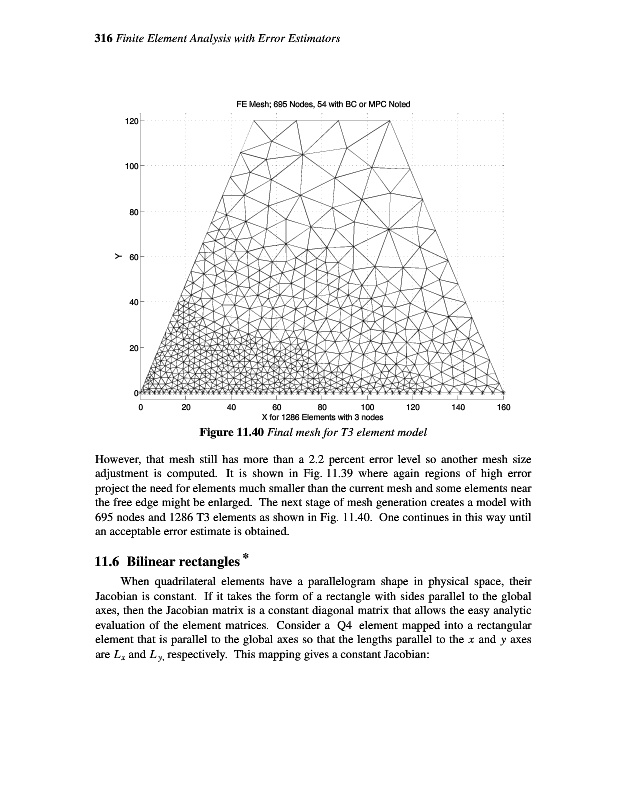 316 Finite Element Analysis with Error Estimators

FE Mesh; 695 Nodes, 54 with BC or MPC Noted

120
100
80
Y 60
40
20
0

0 20 40 60 80 100 120 140 160
X for 1286 Elements with 3 nodes

Figure 11.40 Final mesh for T3 element model

However, that mesh still has more than a 2.2 percent error level so another mesh size adjustment is computed. It is shown in Fig. 11.39 where again regions of high error project the need for elements much smaller than the current mesh and some elements near the free edge might be enlarged. The next stage of mesh generation creates a model with 695 nodes and 1286 T3 elements as shown in Fig. 11.40. One continues in this way until an acceptable error estimate is obtained.

11.6 Bilinear rectangles *

When quadrilateral elements have a parallelogram shape in physical space, their Jacobian is constant. If it takes the form of a rectangle with sides parallel to the global axes, then the Jacobian matrix is a constant diagonal matrix that allows the easy analytic evaluation of the element matrices. Consider a Q4 element mapped into a rectangular element that is parallel to the global axes so that the lengths parallel to the $x$ and $y$ axes are $L_x$ and $L_y$, respectively. This mapping gives a constant Jacobian: